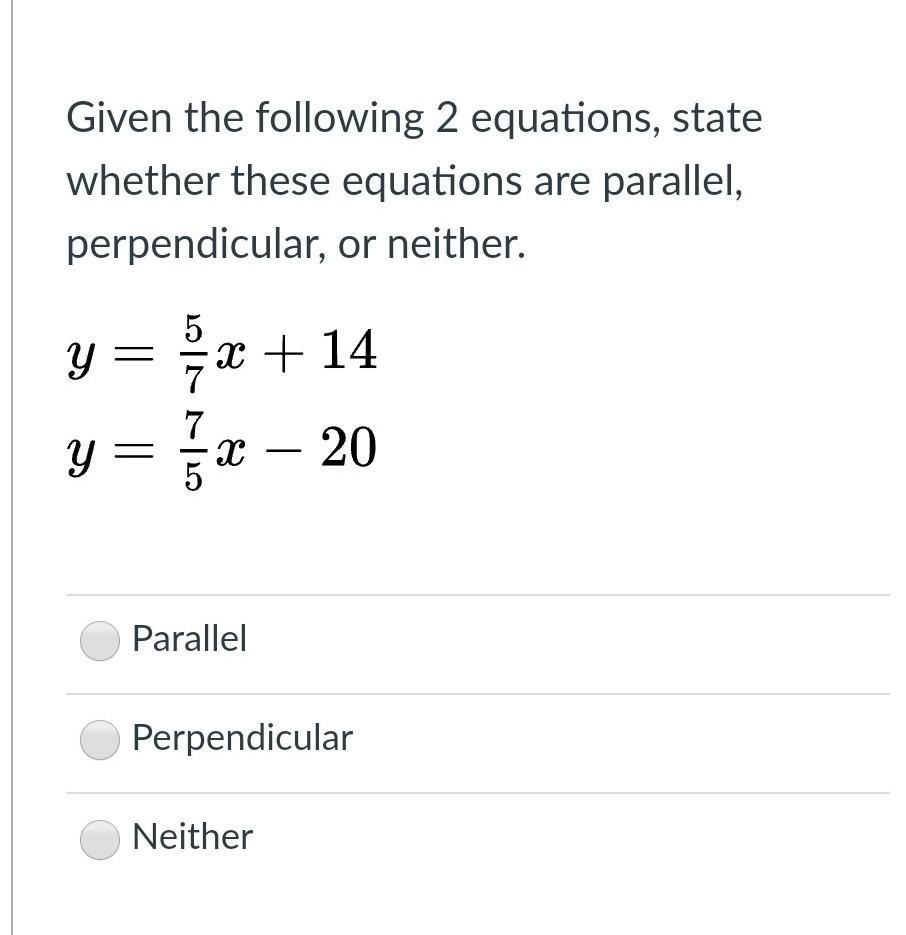 Given the following 2 equations, state whether these equations are parallel, perpendicular, or neither.

$y = \frac{5}{7}x + 14$
$y = \frac{7}{5}x - 20$

Parallel

Perpendicular

Neither